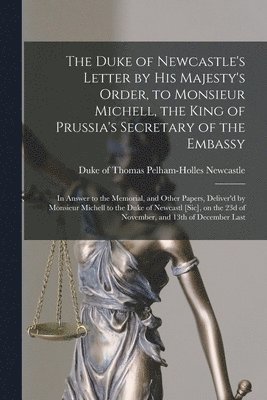 The Duke of Newcastle's Letter by His Majesty's Order, to Monsieur Michell, the King of Prussia's Secretary of the Embassy

Duke of Thomas Pelham-Holles Newcastle

In Answer to the Memorial, and Other Papers, Deliver'd by Monsieur Michell to the Duke of Newcastl [Sic], on the 23d of November, and 13th of December Last